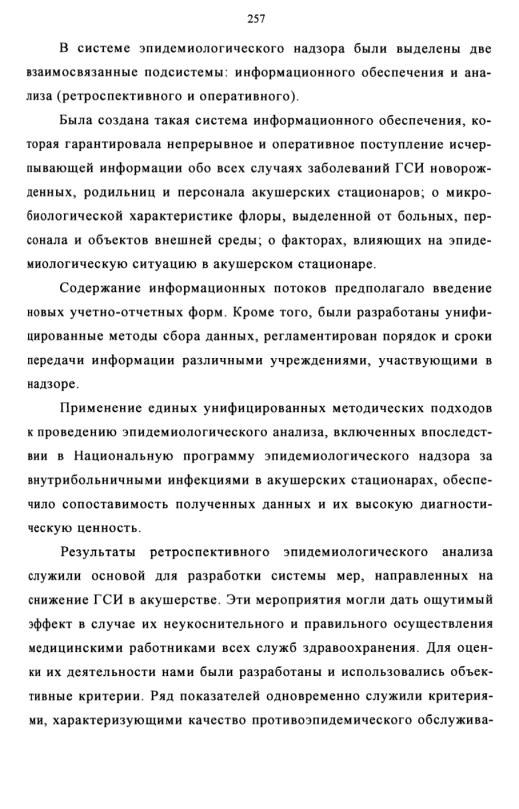 257

В системе эпидемиологического надзора были выделены две взаимосвязанные подсистемы: информационного обеспечения и анализа (ретроспективного и оперативного).

Была создана такая система информационного обеспечения, которая гарантировала непрерывное и оперативное поступление исчерпывающей информации обо всех случаях заболеваний ГСИ новорожденных, родильниц и персонала акушерских стационаров; о микробиологической характеристике флоры, выделенной от больных, персонала и объектов внешней среды; о факторах, влияющих на эпидемиологическую ситуацию в акушерском стационаре.

Содержание информационных потоков предполагало введение новых учетно-отчетных форм. Кроме того, были разработаны унифицированные методы сбора данных, регламентирован порядок и сроки передачи информации различными учреждениями, участвующими в надзоре.

Применение единых унифицированных методических подходов к проведению эпидемиологического анализа, включенных впоследствии в Национальную программу эпидемиологического надзора за внутрибольничными инфекциями в акушерских стационарах, обеспечило сопоставимость полученных данных и их высокую диагностическую ценность.

Результаты ретроспективного эпидемиологического анализа служили основой для разработки системы мер, направленных на снижение ГСИ в акушерстве. Эти мероприятия могли дать ощутимый эффект в случае их неукоснительного и правильного осуществления медицинскими работниками всех служб здравоохранения. Для оценки их деятельности нами были разработаны и использовались объективные критерии. Ряд показателей одновременно служили критериями, характеризующими качество противоэпидемического обслужива-